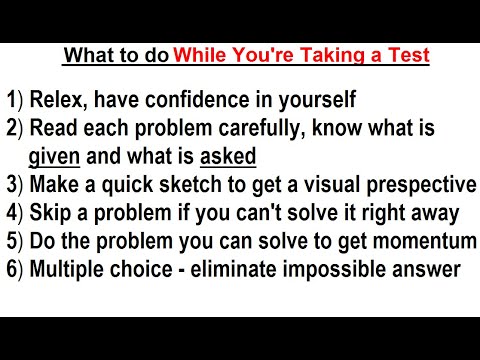 What to do While You're Taking a Test

1) Relex, have confidence in yourself
2) Read each problem carefully, know what is given and what is asked
3) Make a quick sketch to get a visual prespective
4) Skip a problem if you can't solve it right away
5) Do the problem you can solve to get momentum
6) Multiple choice - eliminate impossible answer